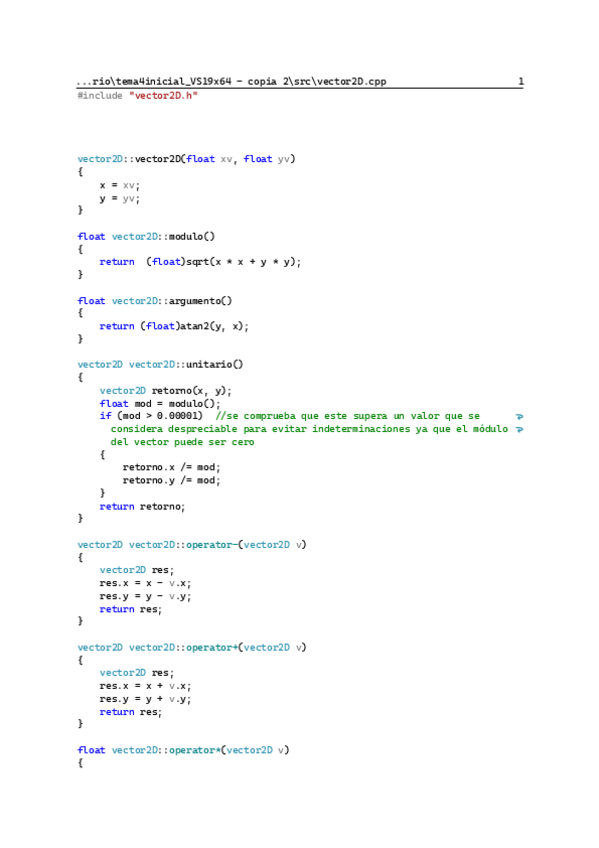 ...rio\tema4inicial_VS19x64 - copia 2\src\vector2D.cpp 1
#include "vector2D.h"

vector2D::vector2D(float xv, float yv)
{
    x = xv;
    y = yv;
}

float vector2D::modulo()
{
    return  (float)sqrt(x * x + y * y);
}

float vector2D::argumento()
{
    return (float)atan2(y, x);
}

vector2D vector2D::unitario()
{
    vector2D retorno(x, y);
    float mod = modulo();
    if (mod > 0.00001)  //se comprueba que este supera un valor que se considera despreciable para evitar indeterminaciones ya que el módulo del vector puede ser cero
    {
        retorno.x /= mod;
        retorno.y /= mod;
    }
    return retorno;
}

vector2D vector2D::operator-(vector2D v)
{
    vector2D res;
    res.x = x - v.x;
    res.y = y - v.y;
    return res;
}

vector2D vector2D::operator+(vector2D v)
{
    vector2D res;
    res.x = x + v.x;
    res.y = y + v.y;
    return res;
}

float vector2D::operator*(vector2D v)
{